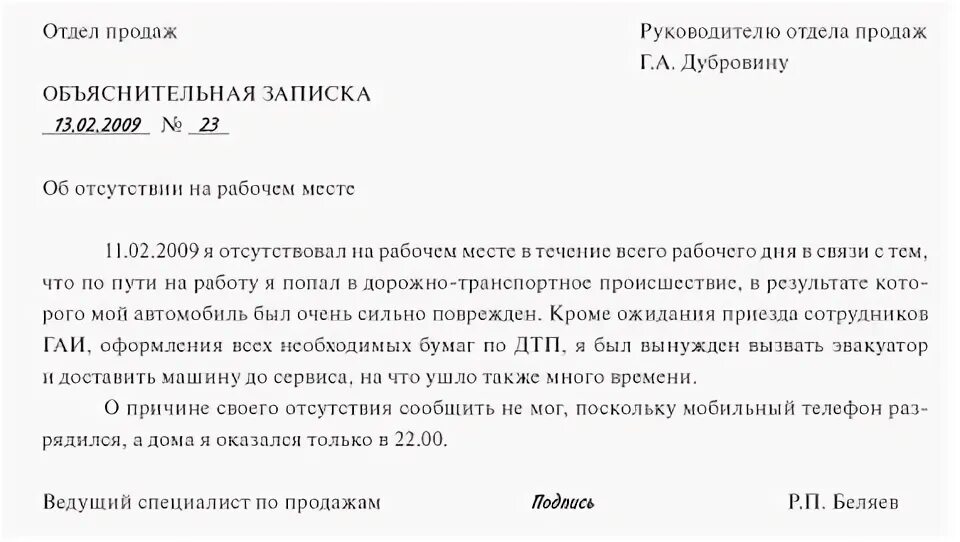 Отдел продаж

Руководителю отдела продаж
Г.А. Дубровину

ОБЪЯСНИТЕЛЬНАЯ ЗАПИСКА
13.02.2009 № 23

Об отсутствии на рабочем месте

11.02.2009 я отсутствовал на рабочем месте в течение всего рабочего дня в связи с тем, что по пути на работу я попал в дорожно-транспортное происшествие, в результате которого мой автомобиль был очень сильно поврежден. Кроме ожидания приезда сотрудников ГАИ, оформления всех необходимых бумаг по ДТП, я был вынужден вызвать эвакуатор и доставить машину до сервиса, на что ушло также много времени.

О причине своего отсутствия сообщить не мог, поскольку мобильный телефон разрядился, а дома я оказался только в 22.00.

Ведущий специалист по продажам Подпись Р.П. Беляев